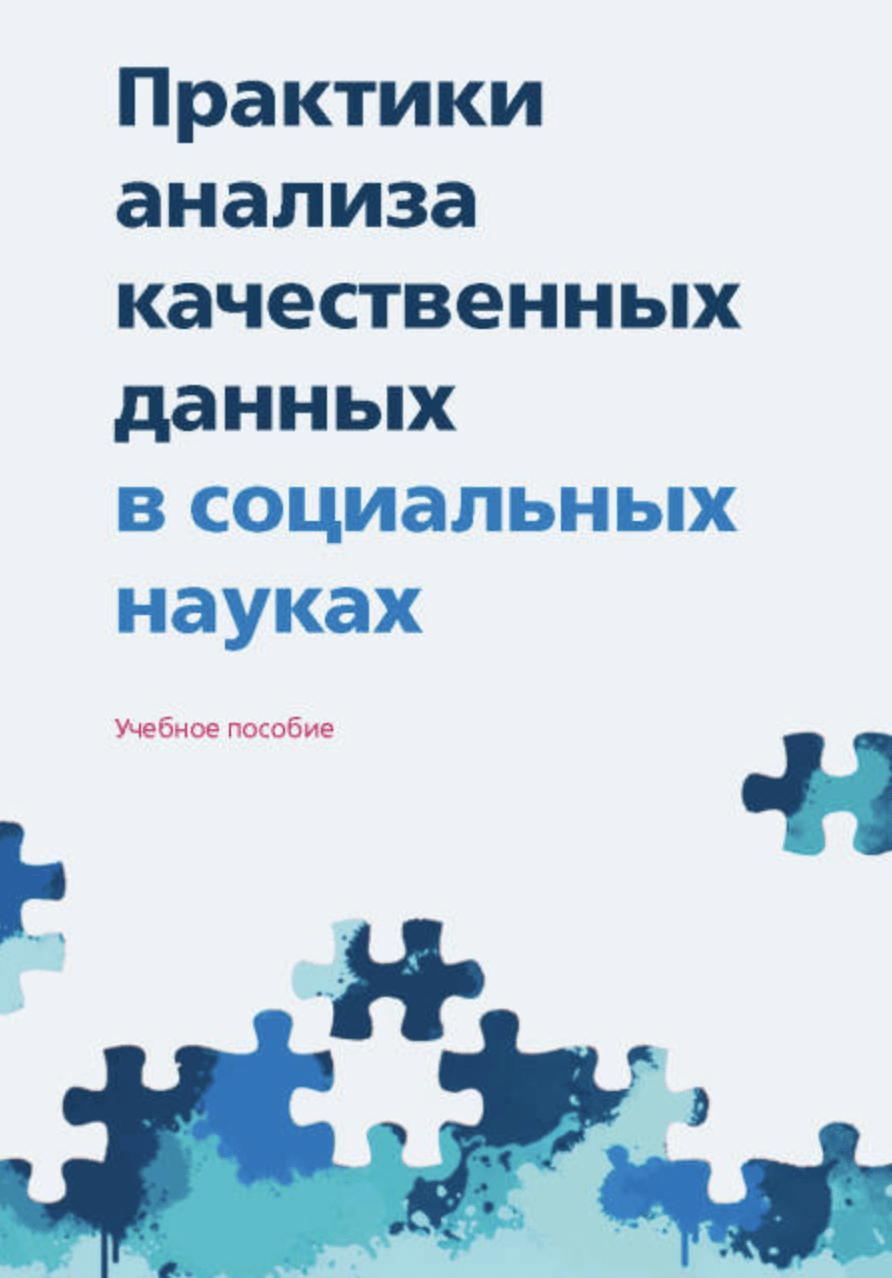 Практики анализа качественных данных в социальных науках

Учебное пособие